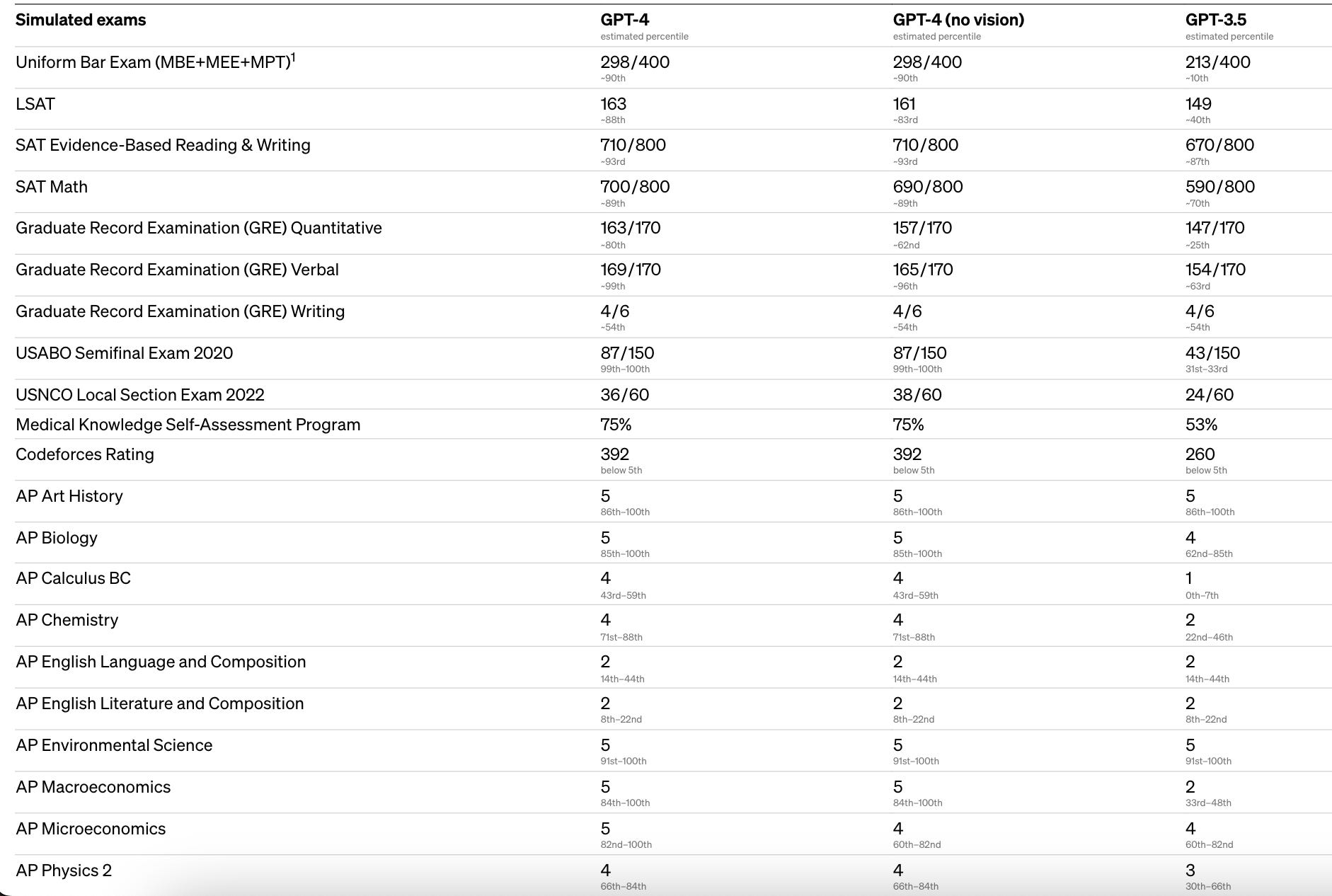 | Simulated exams | GPT-4 estimated percentile | GPT-4 (no vision) estimated percentile | GPT-3.5 estimated percentile |
|---|---|---|---|
| Uniform Bar Exam (MBE+MEE+MPT)$^1$ | 298/400 ~90th | 298/400 ~90th | 213/400 ~10th |
| LSAT | 163 ~88th | 161 ~83rd | 149 ~40th |
| SAT Evidence-Based Reading & Writing | 710/800 ~93rd | 710/800 ~93rd | 670/800 ~87th |
| SAT Math | 700/800 ~89th | 690/800 ~89th | 590/800 ~70th |
| Graduate Record Examination (GRE) Quantitative | 163/170 ~80th | 157/170 ~62nd | 147/170 ~25th |
| Graduate Record Examination (GRE) Verbal | 169/170 ~99th | 165/170 ~96th | 154/170 ~63rd |
| Graduate Record Examination (GRE) Writing | 4/6 ~54th | 4/6 ~54th | 4/6 ~54th |
| USABO Semifinal Exam 2020 | 87/150 99th–100th | 87/150 99th–100th | 43/150 31st–33rd |
| USNCO Local Section Exam 2022 | 36/60 | 38/60 | 24/60 |
| Medical Knowledge Self-Assessment Program | 75% | 75% | 53% |
| Codeforces Rating | 392 below 5th | 392 below 5th | 260 below 5th |
| AP Art History | 5 86th–100th | 5 86th–100th | 5 86th–100th |
| AP Biology | 5 85th–100th | 5 85th–100th | 4 62nd–85th |
| AP Calculus BC | 4 43rd–59th | 4 43rd–59th | 1 0th–7th |
| AP Chemistry | 4 71st–88th | 4 71st–88th | 2 22nd–46th |
| AP English Language and Composition | 2 14th–44th | 2 14th–44th | 2 14th–44th |
| AP English Literature and Composition | 2 8th–22nd | 2 8th–22nd | 2 8th–22nd |
| AP Environmental Science | 5 91st–100th | 5 91st–100th | 5 91st–100th |
| AP Macroeconomics | 5 84th–100th | 5 84th–100th | 2 33rd–48th |
| AP Microeconomics | 5 82nd–100th | 4 60th–82nd | 4 60th–82nd |
| AP Physics 2 | 4 66th–84th | 4 66th–84th | 3 30th–66th |